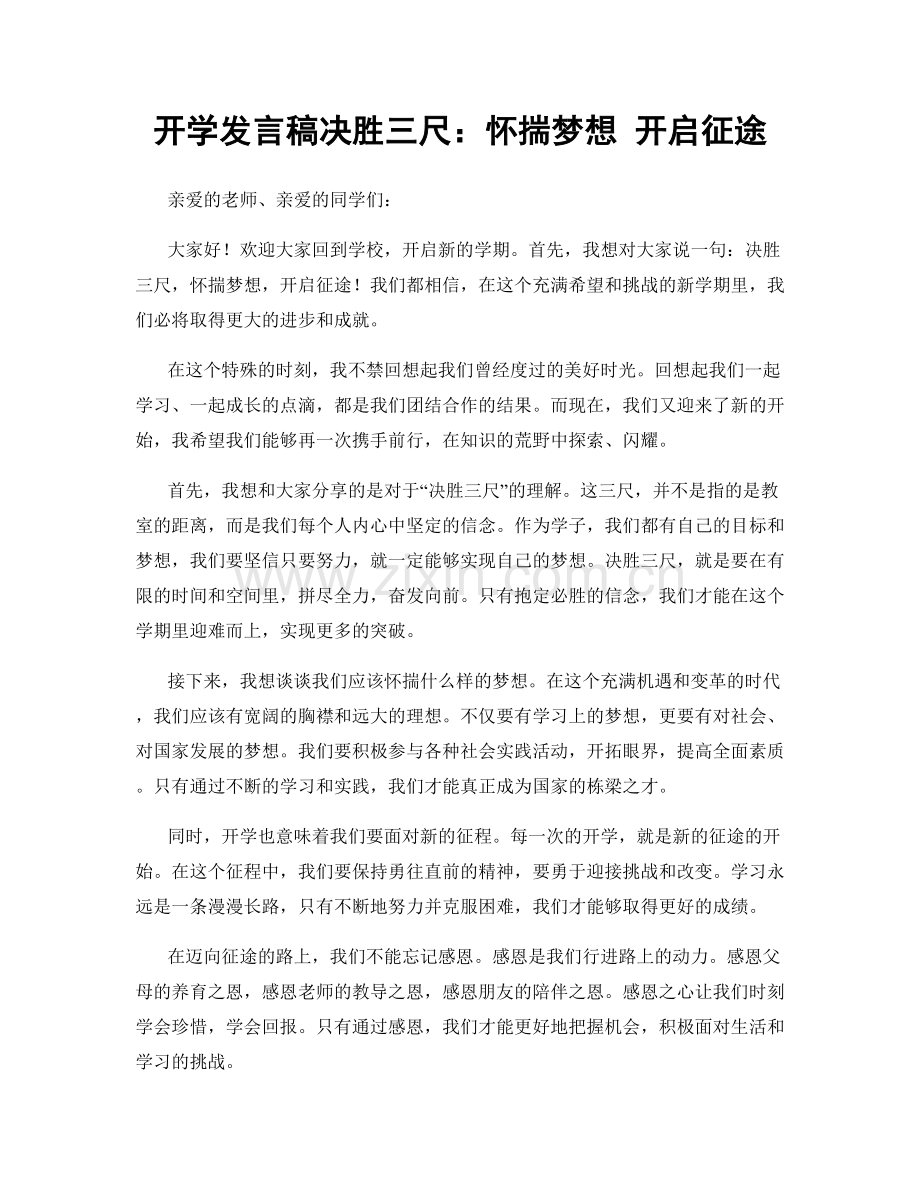 开学发言稿决胜三尺：怀揣梦想 开启征途

亲爱的老师、亲爱的同学们：

大家好！欢迎大家回到学校，开启新的学期。首先，我想对大家说一句：决胜三尺，怀揣梦想，开启征途！我们都相信，在这个充满希望和挑战的新学期里，我们必将取得更大的进步和成就。

在这个特殊的时刻，我不禁回想起我们曾经度过的美好时光。回想起我们一起学习、一起成长的点滴，都是我们团结合作的结果。而现在，我们又迎来了新的开始，我希望我们能够再一次携手前行，在知识的荒野中探索、闪耀。

首先，我想和大家分享的是对于“决胜三尺”的理解。这三尺，并不是指的是教室的距离，而是我们每个人内心中坚定的信念。作为学子，我们都有自己的目标和梦想，我们要坚信只要努力，就一定能够实现自己的梦想。决胜三尺，就是要在有限的时间和空间里，拼尽全力，奋发向前。只有抱定必胜的信念，我们才能在这个学期里迎难而上，实现更多的突破。

接下来，我想谈谈我们应该怀揣什么样的梦想。在这个充满机遇和变革的时代，我们应该有宽阔的胸襟和远大的理想。不仅要有学习上的梦想，更要有对社会、对国家发展的梦想。我们要积极参与各种社会实践活动，开拓眼界，提高全面素质。只有通过不断的学习和实践，我们才能真正成为国家的栋梁之才。

同时，开学也意味着我们要面对新的征程。每一次的开学，就是新的征途的开始。在这个征程中，我们要保持勇往直前的精神，要勇于迎接挑战和改变。学习永远是一条漫漫长路，只有不断地努力并克服困难，我们才能够取得更好的成绩。

在迈向征途的路上，我们不能忘记感恩。感恩是我们行进路上的动力。感恩父母的养育之恩，感恩老师的教导之恩，感恩朋友的陪伴之恩。感恩之心让我们时刻学会珍惜，学会回报。只有通过感恩，我们才能更好地把握机会，积极面对生活和学习的挑战。

www.zixin.com.cn